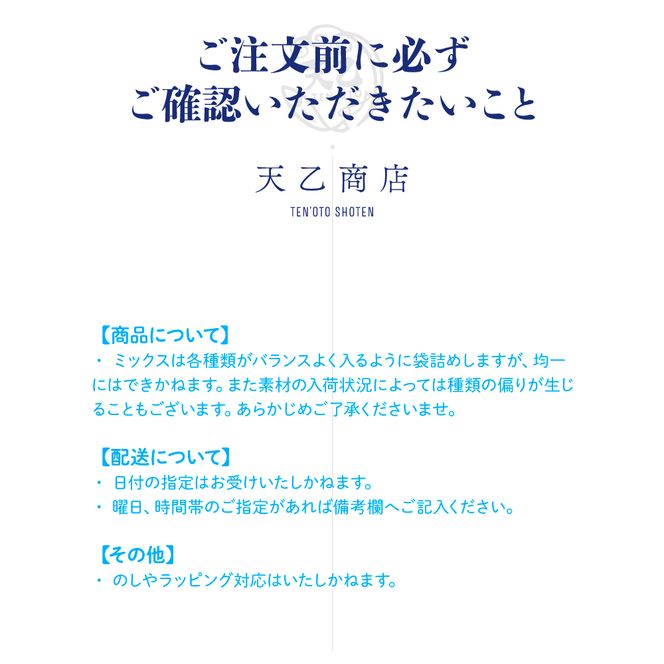 ご注文前に必ず
ご確認いただきたいこと

天乙商店
TEN'OTO SHOTEN

【商品について】
・ ミックスは各種類がバランスよく入るように袋詰めしますが、均一にはできかねます。また素材の入荷状況によっては種類の偏りが生じることもございます。あらかじめご了承くださいませ。

【配送について】
・ 日付の指定はお受けいたしかねます。
・ 曜日、時間帯のご指定があれば備考欄へご記入ください。

【その他】
・ のしやラッピング対応はいたしかねます。